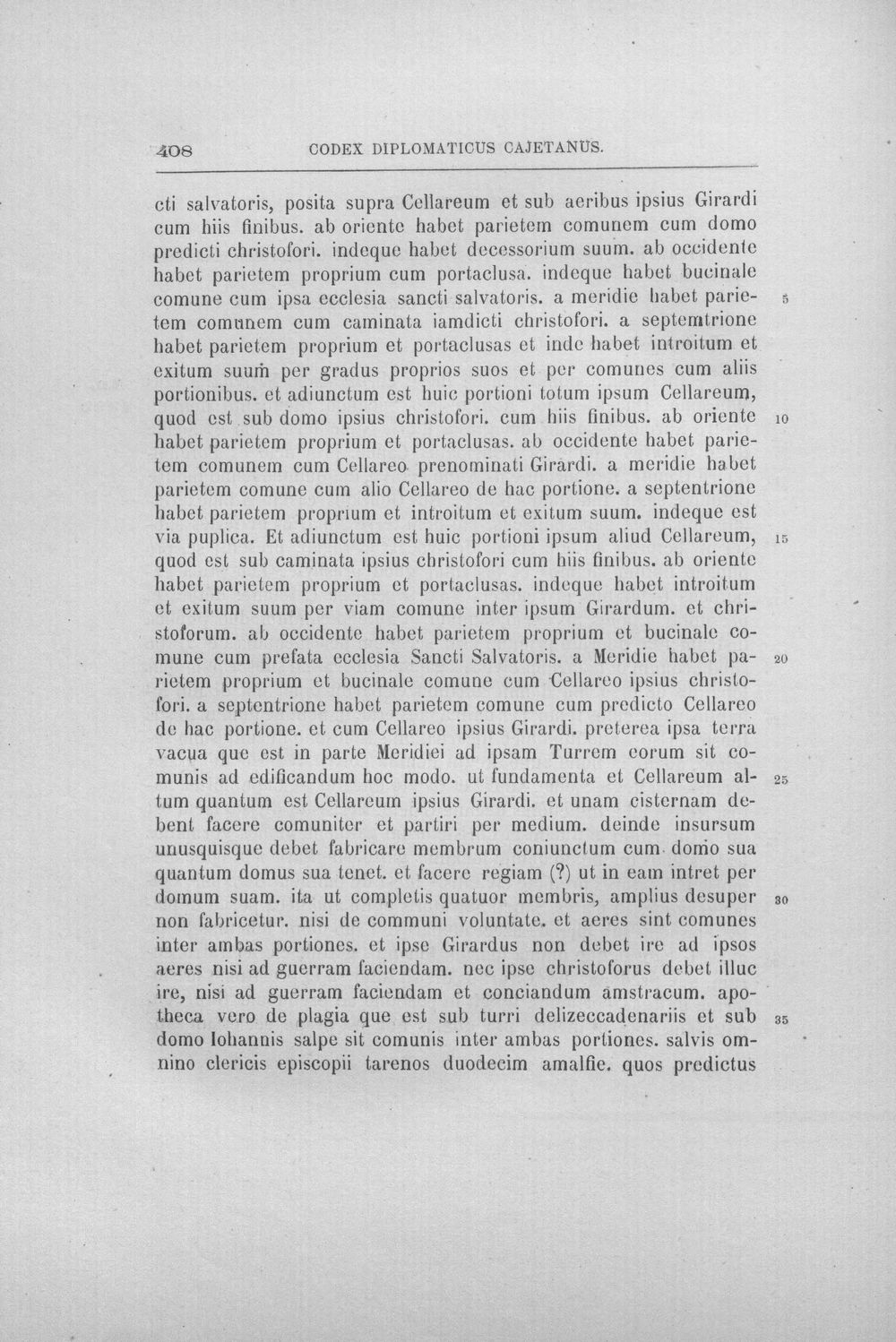 408 CODEX DIPLOMATICUS CAJETANUS.

cti salvatoris, posita supra Cellareum et sub aeribus ipsius Girardi cum hiis finibus. ab oriente habet parietem comunem cum domo predicti christofori. indeque habet decessorium suum. ab occidente habet parietem proprium cum portaclusa. indeque habet bucinale comune cum ipsa ecclesia sancti salvatoris. a meridie habet parietem comunem cum caminata iamdicti christofori. a septemtrione habet parietem proprium et portaclusas et inde habet introitum et exitum suum per gradus proprios suos et per comunes cum aliis portionibus. et adiunctum est huic portioni totum ipsum Cellareum, quod est sub domo ipsius christofori. cum hiis finibus. ab oriente habet parietem proprium et portaclusas. ab occidente habet parietem comunem cum Cellareo prenominati Girardi. a meridie habet parietem comune cum alio Cellareo de hac portione. a septentrione habet parietem proprium et introitum et exitum suum. indeque est via puplica. Et adiunctum est huic portioni ipsum aliud Cellareum, quod est sub caminata ipsius christofori cum hiis finibus. ab oriente habet parietem proprium et portaclusas. indeque habet introitum et exitum suum per viam comune inter ipsum Girardum. et christoforum. ab occidente habet parietem proprium et bucinale comune cum prefata ecclesia Sancti Salvatoris. a Meridie habet parietem proprium et bucinale comune cum Cellareo ipsius christofori. a septentrione habet parietem comune cum predicto Cellareo de hac portione. et cum Cellareo ipsius Girardi. preterea ipsa terra vacua que est in parte Meridiei ad ipsam Turrem eorum sit comunis ad edificandum hoc modo. ut fundamenta et Cellareum altum quantum est Cellareum ipsius Girardi. et unam cisternam debent facere comuniter et partiri per medium. deinde insursum unusquisque debet fabricare membrum coniunctum cum domo sua quantum domus sua tenet. et facere regiam (?) ut in eam intret per domum suam. ita ut completis quatuor membris, amplius desuper non fabricetur. nisi de communi voluntate. et aeres sint comunes inter ambas portiones. et ipse Girardus non debet ire ad ipsos aeres nisi ad guerram faciendam. nec ipse christoforus debet illuc ire, nisi ad guerram faciendam et conciandum amstracum. apotheca vero de plagia que est sub turri delizeccadenariis et sub domo Iohannis salpe sit comunis inter ambas portiones. salvis omnino clericis episcopii tarenos duodecim amalfie. quos predictus

5

10

15

20

25

30

35